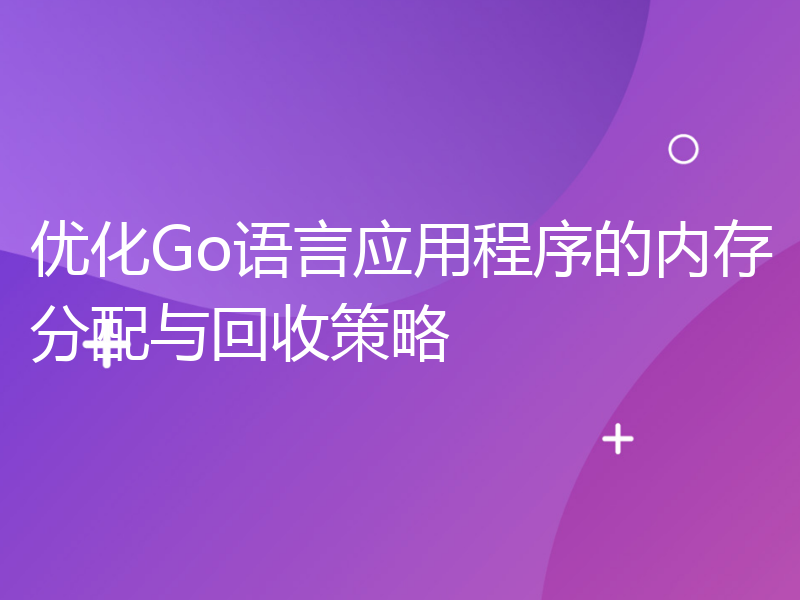 优化Go语言应用程序的内存分配与回收策略